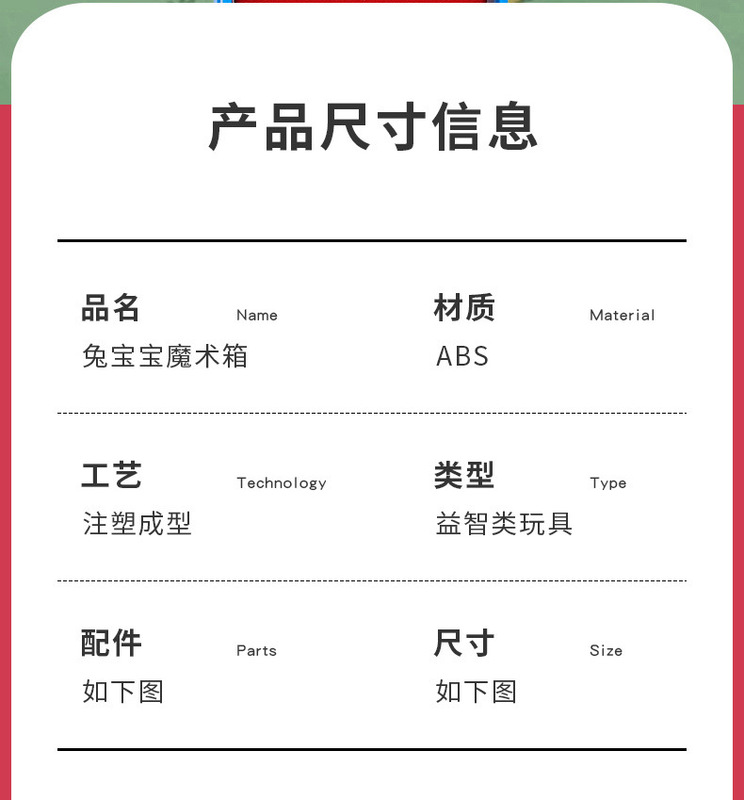 产品尺寸信息

品名 Name
兔宝宝魔术箱

材质 Material
ABS

工艺 Technology
注塑成型

类型 Type
益智类玩具

配件 Parts
如下图

尺寸 Size
如下图